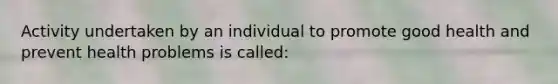 Activity undertaken by an individual to promote good health and prevent health problems is called: